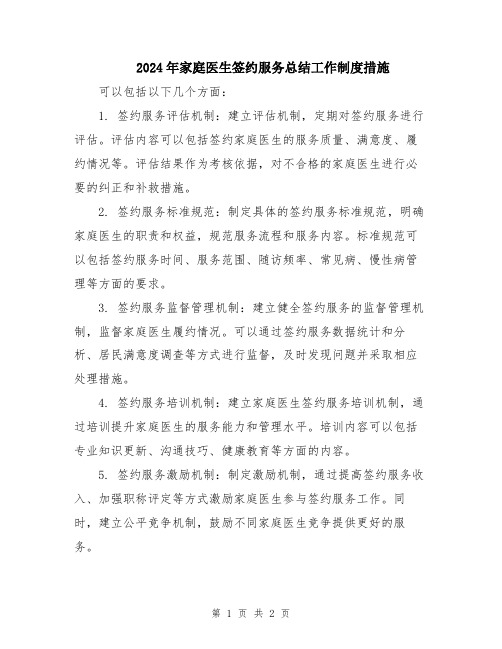 2024年家庭医生签约服务总结工作制度措施

可以包括以下几个方面：

1. 签约服务评估机制：建立评估机制，定期对签约服务进行评估。评估内容可以包括签约家庭医生的服务质量、满意度、履约情况等。评估结果作为考核依据，对不合格的家庭医生进行必要的纠正和补救措施。

2. 签约服务标准规范：制定具体的签约服务标准规范，明确家庭医生的职责和权益，规范服务流程和服务内容。标准规范可以包括签约服务时间、服务范围、随访频率、常见病、慢性病管理等方面的要求。

3. 签约服务监督管理机制：建立健全签约服务的监督管理机制，监督家庭医生履约情况。可以通过签约服务数据统计和分析、居民满意度调查等方式进行监督，及时发现问题并采取相应处理措施。

4. 签约服务培训机制：建立家庭医生签约服务培训机制，通过培训提升家庭医生的服务能力和管理水平。培训内容可以包括专业知识更新、沟通技巧、健康教育等方面的内容。

5. 签约服务激励机制：制定激励机制，通过提高签约服务收入、加强职称评定等方式激励家庭医生参与签约服务工作。同时，建立公平竞争机制，鼓励不同家庭医生竞争提供更好的服务。

第 1 页 共 2 页